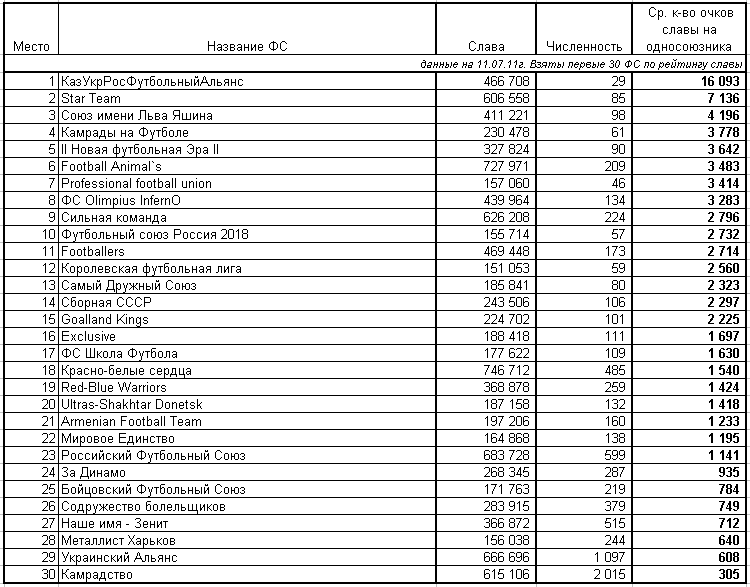 | Место | Название ФС | Слава | Численность | Ср. к-во очков славы на односоюзника |
|---|---|---|---|---|
| данные на 11.07.11г. Взяты первые 30 ФС по рейтингу славы | | | | |
| 1 | КазУкрРосФутбольныйАльянс | 466 708 | 29 | 16 093 |
| 2 | Star Team | 606 558 | 85 | 7 136 |
| 3 | Союз имени Льва Яшина | 411 221 | 98 | 4 196 |
| 4 | Камрады на Футболе | 230 478 | 61 | 3 778 |
| 5 | II Новая футбольная Эра II | 327 824 | 90 | 3 642 |
| 6 | Football Animal`s | 727 971 | 209 | 3 483 |
| 7 | Professional football union | 157 060 | 46 | 3 414 |
| 8 | ФС Olimpius InfernO | 439 964 | 134 | 3 283 |
| 9 | Сильная команда | 626 208 | 224 | 2 796 |
| 10 | Футбольный союз Россия 2018 | 155 714 | 57 | 2 732 |
| 11 | Footballers | 469 448 | 173 | 2 714 |
| 12 | Королевская футбольная лига | 151 053 | 59 | 2 560 |
| 13 | Самый Дружный Союз | 185 841 | 80 | 2 323 |
| 14 | Сборная СССР | 243 506 | 106 | 2 297 |
| 15 | Goalland Kings | 224 702 | 101 | 2 225 |
| 16 | Exclusive | 188 418 | 111 | 1 697 |
| 17 | ФС Школа Футбола | 177 622 | 109 | 1 630 |
| 18 | Красно-белые сердца | 746 712 | 485 | 1 540 |
| 19 | Red-Blue Warriors | 368 878 | 259 | 1 424 |
| 20 | Ultras-Shakhtar Donetsk | 187 158 | 132 | 1 418 |
| 21 | Armenian Football Team | 197 206 | 160 | 1 233 |
| 22 | Мировое Единство | 164 868 | 138 | 1 195 |
| 23 | Российский Футбольный Союз | 683 728 | 599 | 1 141 |
| 24 | За Динамо | 268 345 | 287 | 935 |
| 25 | Бойцовский Футбольный Союз | 171 763 | 219 | 784 |
| 26 | Содружество болельщиков | 283 915 | 379 | 749 |
| 27 | Наше имя - Зенит | 366 872 | 515 | 712 |
| 28 | Металлист Харьков | 156 038 | 244 | 640 |
| 29 | Украинский Альянс | 666 696 | 1 097 | 608 |
| 30 | Камрадство | 615 106 | 2 015 | 305 |